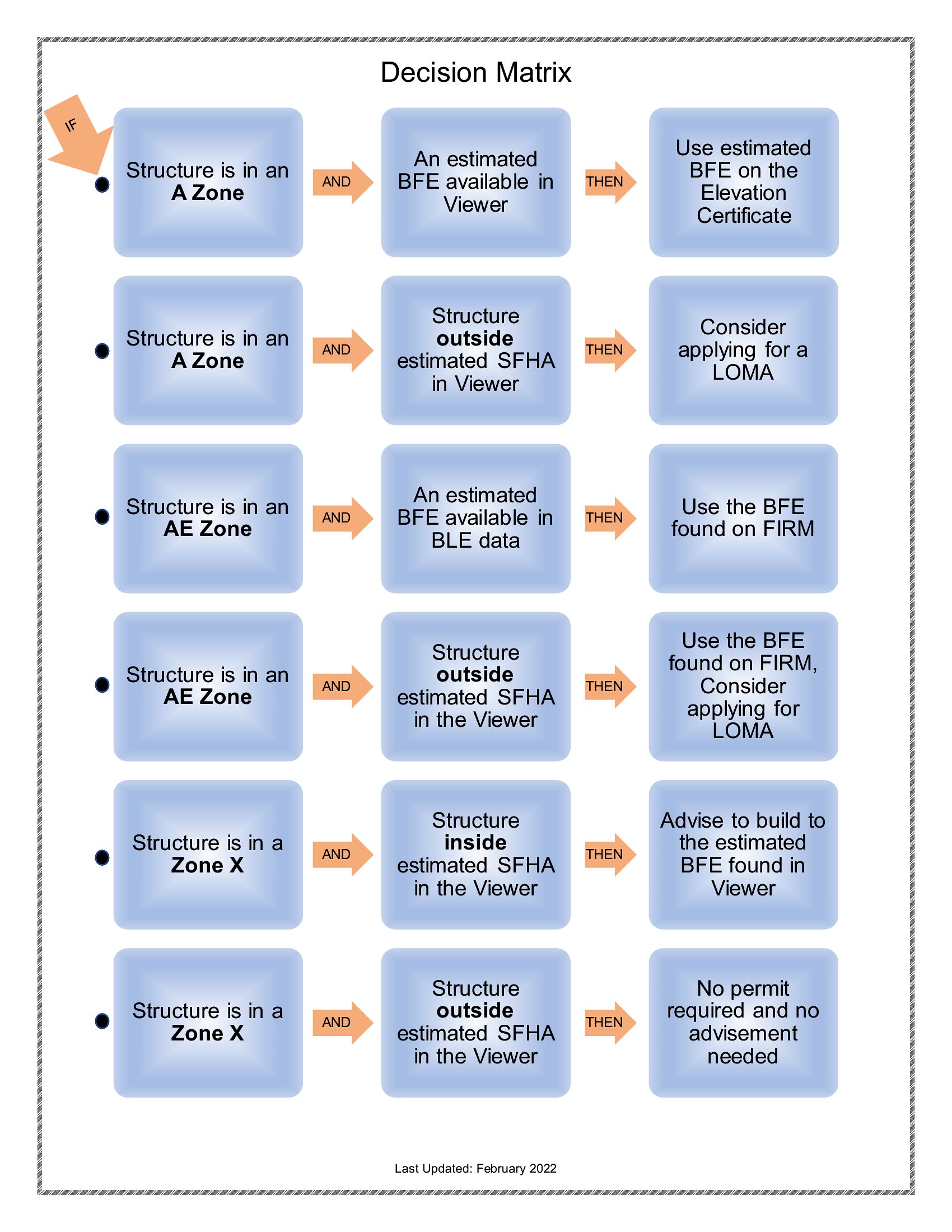 Decision Matrix

IF

Structure is in an A Zone

AND

An estimated BFE available in Viewer

THEN

Use estimated BFE on the Elevation Certificate

Structure is in an A Zone

AND

Structure outside estimated SFHA in Viewer

THEN

Consider applying for a LOMA

Structure is in an AE Zone

AND

An estimated BFE available in BLE data

THEN

Use the BFE found on FIRM

Structure is in an AE Zone

AND

Structure outside estimated SFHA in the Viewer

THEN

Use the BFE found on FIRM, Consider applying for LOMA

Structure is in a Zone X

AND

Structure inside estimated SFHA in the Viewer

THEN

Advise to build to the estimated BFE found in Viewer

Structure is in a Zone X

AND

Structure outside estimated SFHA in the Viewer

THEN

No permit required and no advisement needed

Last Updated: February 2022